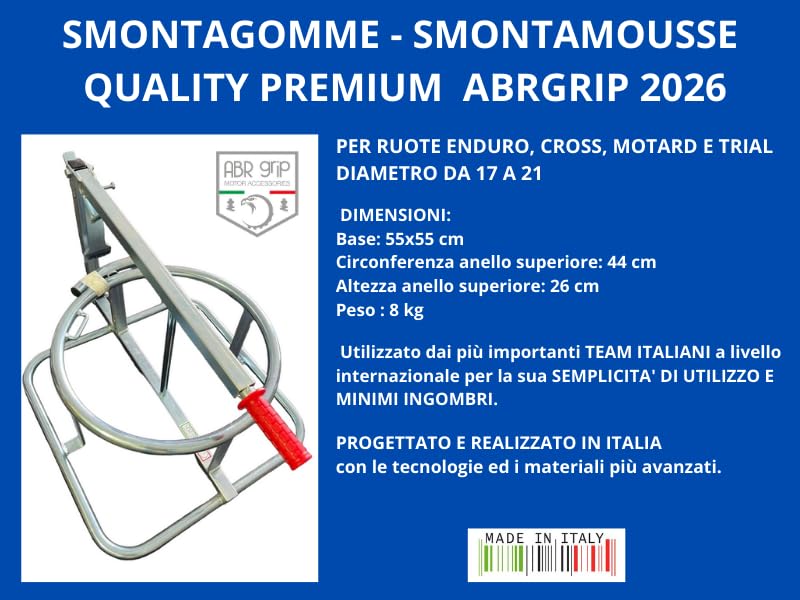 SMONTAGOMME - SMONTAMOUSSE
QUALITY PREMIUM ABRGRIP 2026

ABR grip
MOTOR ACCESSORIES

PER RUOTE ENDURO, CROSS, MOTARD E TRIAL
DIAMETRO DA 17 A 21

DIMENSIONI:
Base: 55x55 cm
Circonferenza anello superiore: 44 cm
Altezza anello superiore: 26 cm
Peso : 8 kg

Utilizzato dai più importanti TEAM ITALIANI a livello internazionale per la sua SEMPLICITA' DI UTILIZZO E MINIMI INGOMBRI.

PROGETTATO E REALIZZATO IN ITALIA
con le tecnologie ed i materiali più avanzati.

MADE IN ITALY